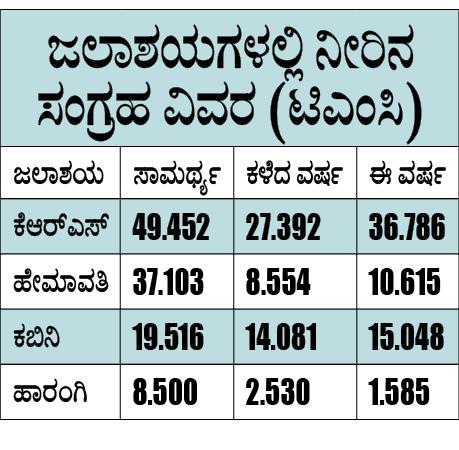 ಜಲಾಶಯಗಳಲ್ಲಿ ನೀರಿನ ಸಂಗ್ರಹ ವಿವರ (ಟಿಎಂಸಿ)

| ಜಲಾಶಯ | ಸಾಮರ್ಥ್ಯ | ಕಳೆದ ವರ್ಷ | ಈ ವರ್ಷ |
|---|---|---|---|
| ಕೆಆರ್‌ಎಸ್ | 49.452 | 27.392 | 36.786 |
| ಹೇಮಾವತಿ | 37.103 | 8.554 | 10.615 |
| ಕಬಿನಿ | 19.516 | 14.081 | 15.048 |
| ಹಾರಂಗಿ | 8.500 | 2.530 | 1.585 |